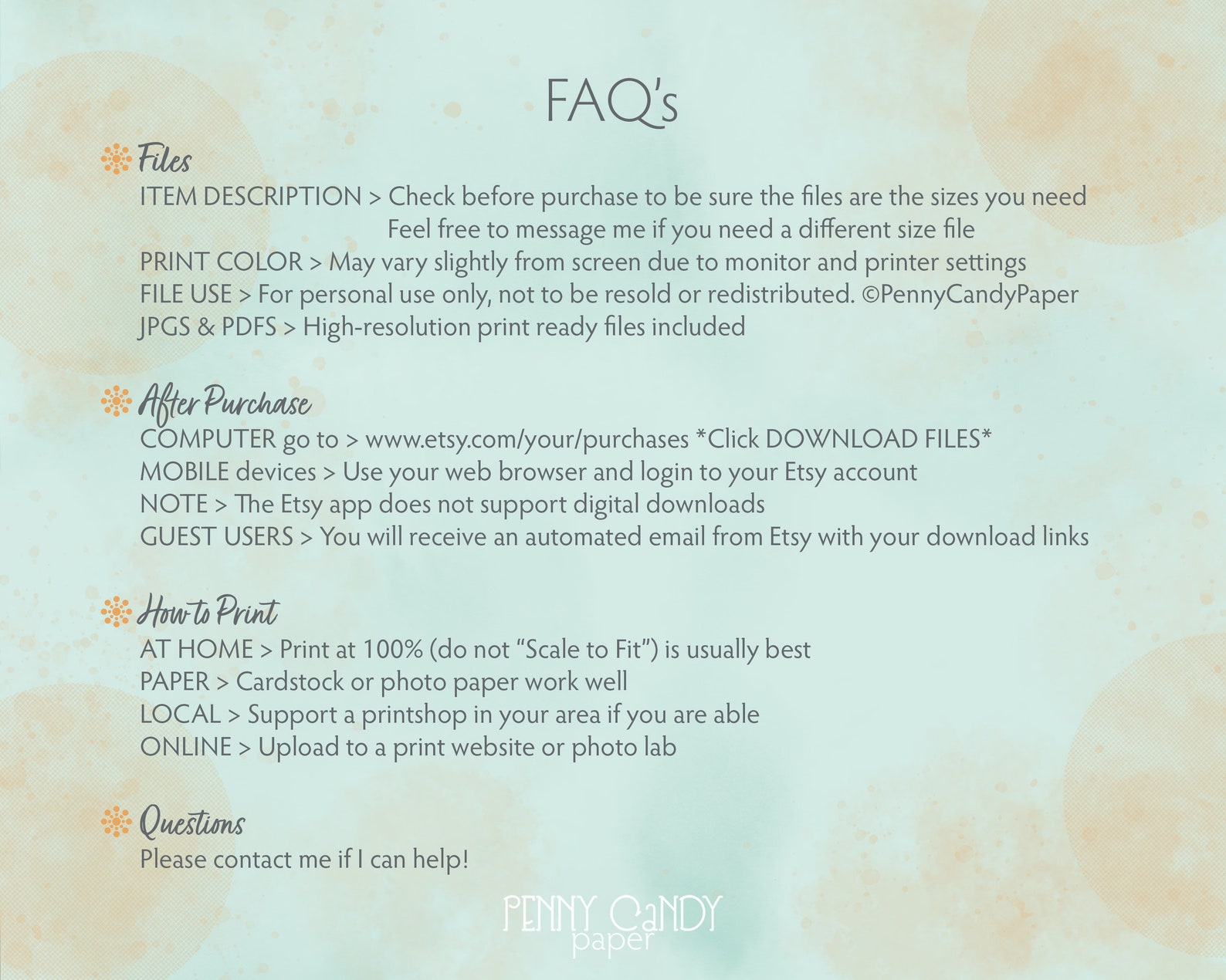 FAQ's

Files

ITEM DESCRIPTION > Check before purchase to be sure the files are the sizes you need
Feel free to message me if you need a different size file
PRINT COLOR > May vary slightly from screen due to monitor and printer settings
FILE USE > For personal use only, not to be resold or redistributed. ©PennyCandyPaper
JPGS & PDFS > High-resolution print ready files included

After Purchase

COMPUTER go to > www.etsy.com/your/purchases *Click DOWNLOAD FILES*
MOBILE devices > Use your web browser and login to your Etsy account
NOTE > The Etsy app does not support digital downloads
GUEST USERS > You will receive an automated email from Etsy with your download links

How to Print

AT HOME > Print at 100% (do not "Scale to Fit") is usually best
PAPER > Cardstock or photo paper work well
LOCAL > Support a printshop in your area if you are able
ONLINE > Upload to a print website or photo lab

Questions

Please contact me if I can help!

PENNY CANDY
paper